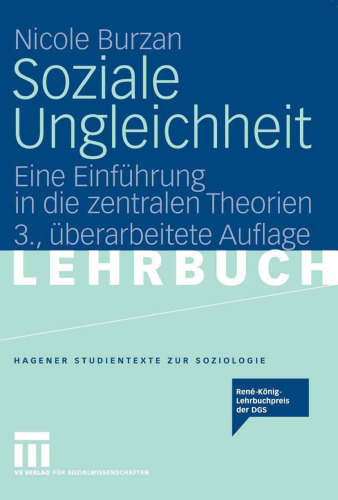 Nicole Burzan

Soziale Ungleichheit

Eine Einführung in die zentralen Theorien

3., überarbeitete Auflage

LEHRBUCH

HAGENER STUDIENTEXTE ZUR SOZIOLOGIE

René-König-Lehrbuchpreis der DGS

VS VERLAG FÜR SOZIALWISSENSCHAFTEN